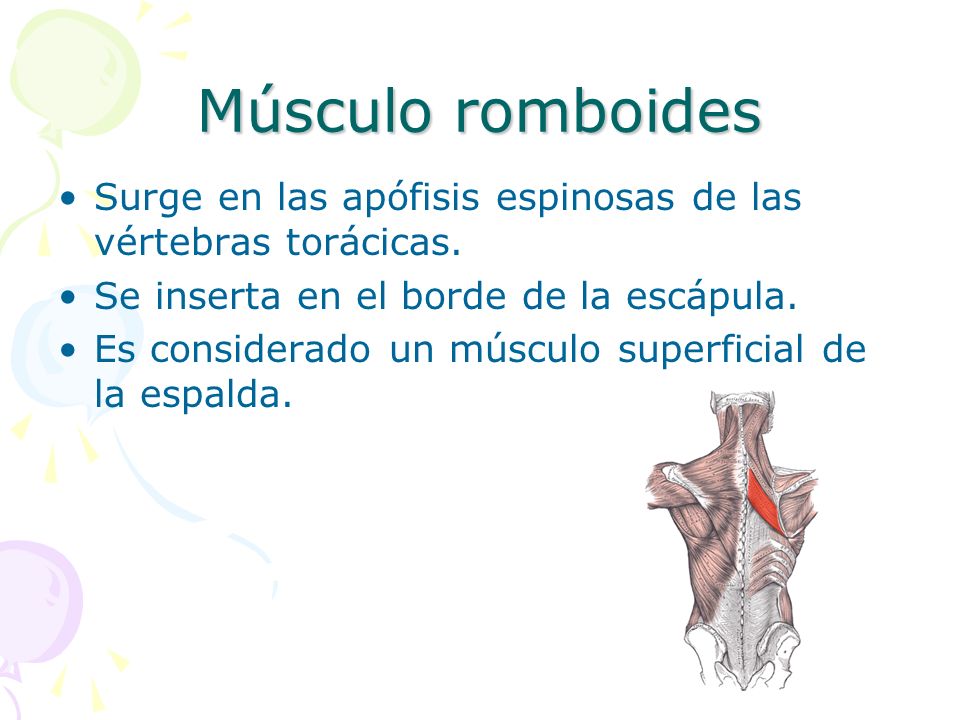 Músculo romboides

• Surge en las apófisis espinosas de las vértebras torácicas.
• Se inserta en el borde de la escápula.
• Es considerado un músculo superficial de la espalda.